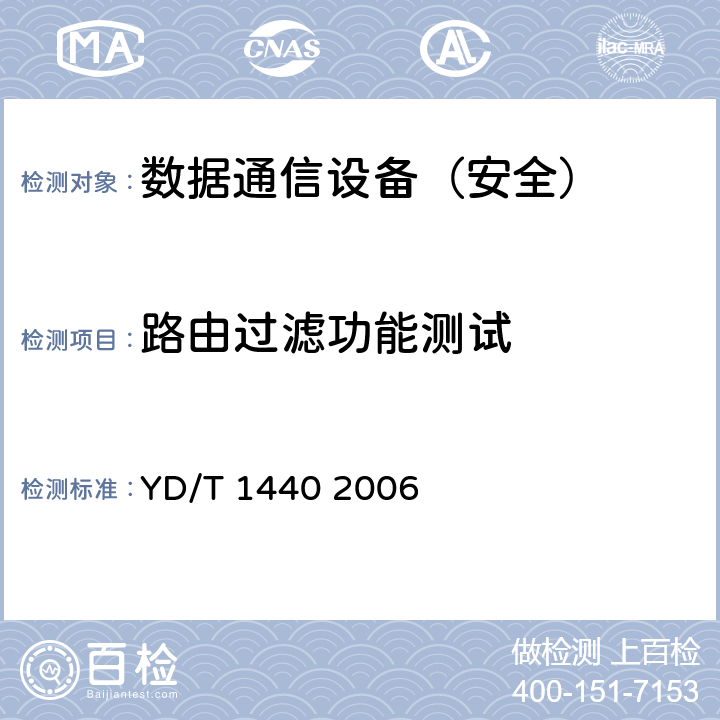 MA CNAS AL ilac-MRA

检测对象：数据通信设备（安全）

检测项目：路由过滤功能测试

检测标准：YD/T 1440 2006

百检
Baijiantest.com

做检测 上百检
400-151-7153